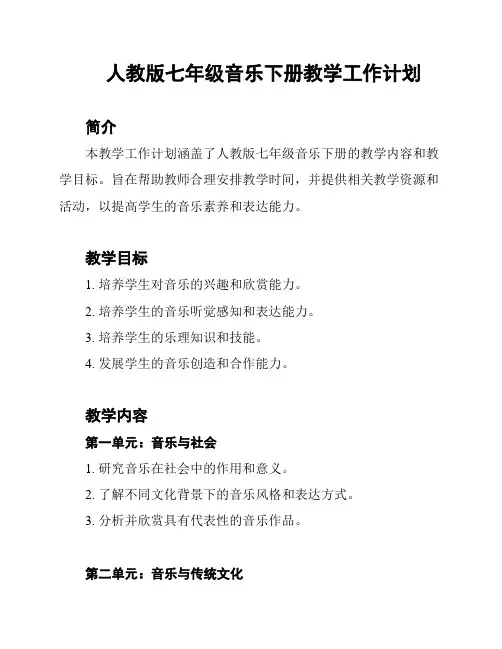 人教版七年级音乐下册教学工作计划

简介

本教学工作计划涵盖了人教版七年级音乐下册的教学内容和教学目标。旨在帮助教师合理安排教学时间，并提供相关教学资源和活动，以提高学生的音乐素养和表达能力。

教学目标

1. 培养学生对音乐的兴趣和欣赏能力。

2. 培养学生的音乐听觉感知和表达能力。

3. 培养学生的乐理知识和技能。

4. 发展学生的音乐创造和合作能力。

教学内容

第一单元：音乐与社会

1. 研究音乐在社会中的作用和意义。

2. 了解不同文化背景下的音乐风格和表达方式。

3. 分析并欣赏具有代表性的音乐作品。

第二单元：音乐与传统文化